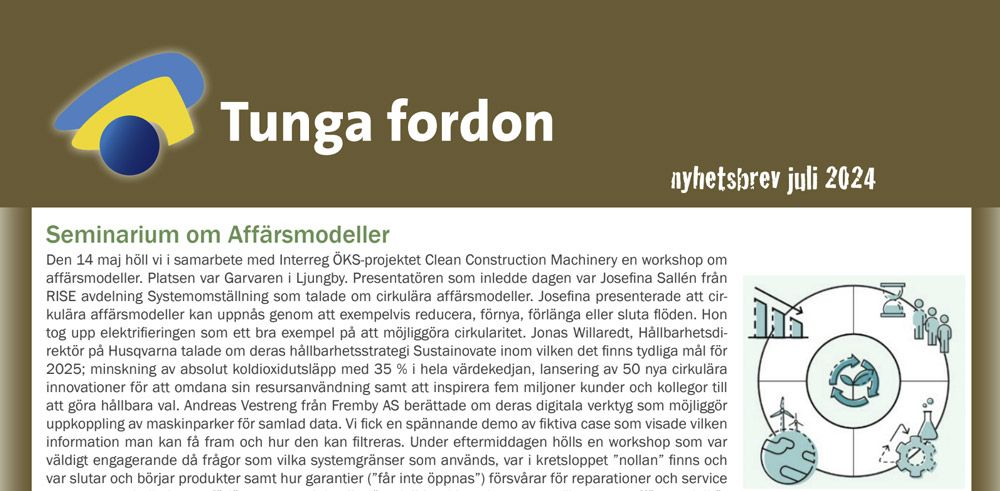 Tunga fordon

nyhetsbrev juli 2024

Seminarium om Affärsmodeller

Den 14 maj höll vi i samarbete med Interreg ÖKS-projektet Clean Construction Machinery en workshop om affärsmodeller. Platsen var Garvaren i Ljungby. Presentatören som inledde dagen var Josefina Sallén från RISE avdelning Systemomställning som talade om cirkulära affärsmodeller. Josefina presenterade att cirkulära affärsmodeller kan uppnås genom att exempelvis reducera, förnya, förlänga eller sluta flöden. Hon tog upp elektrifieringen som ett bra exempel på att möjliggöra cirkularitet. Jonas Willaredt, Hållbarhetsdirektör på Husqvarna talade om deras hållbarhetsstrategi Sustainovate inom vilken det finns tydliga mål för 2025; minskning av absolut koldioxidutsläpp med 35 % i hela värdekedjan, lansering av 50 nya cirkulära innovationer för att omdana sin resursanvändning samt att inspirera fem miljoner kunder och kollegor till att göra hållbara val. Andreas Vestreng från Fremby AS berättade om deras digitala verktyg som möjliggör uppkoppling av maskinparker för samlad data. Vi fick en spännande demo av fiktiva case som visade vilken information man kan få fram och hur den kan filtreras. Under eftermiddagen hölls en workshop som var väldigt engagerande då frågor som vilka systemgränser som används, var i kretsloppet "nollan" finns och var slutar och börjar produkter samt hur garantier ("får inte öppnas") försvårar för reparationer och service